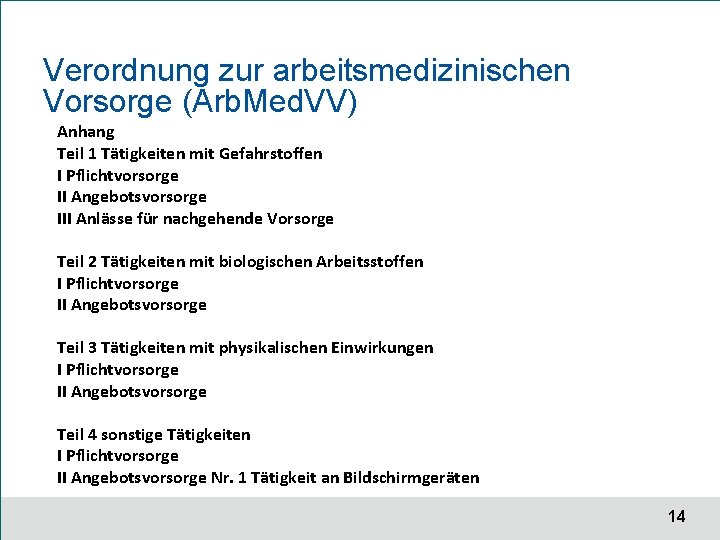 Verordnung zur arbeitsmedizinischen Vorsorge (ArbMedVV)

Anhang
Teil 1 Tätigkeiten mit Gefahrstoffen
I Pflichtvorsorge
II Angebotsvorsorge
III Anlässe für nachgehende Vorsorge

Teil 2 Tätigkeiten mit biologischen Arbeitsstoffen
I Pflichtvorsorge
II Angebotsvorsorge

Teil 3 Tätigkeiten mit physikalischen Einwirkungen
I Pflichtvorsorge
II Angebotsvorsorge

Teil 4 sonstige Tätigkeiten
I Pflichtvorsorge
II Angebotsvorsorge Nr. 1 Tätigkeit an Bildschirmgeräten

14